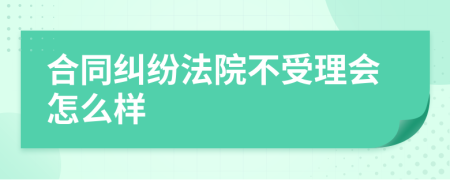 合同纠纷法院不受理会怎么样